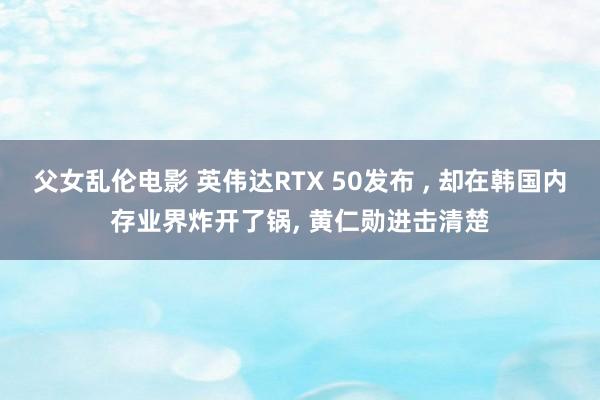 父女乱伦电影 英伟达RTX 50发布，却在韩国内存业界炸开了锅, 黄仁勋进击清楚